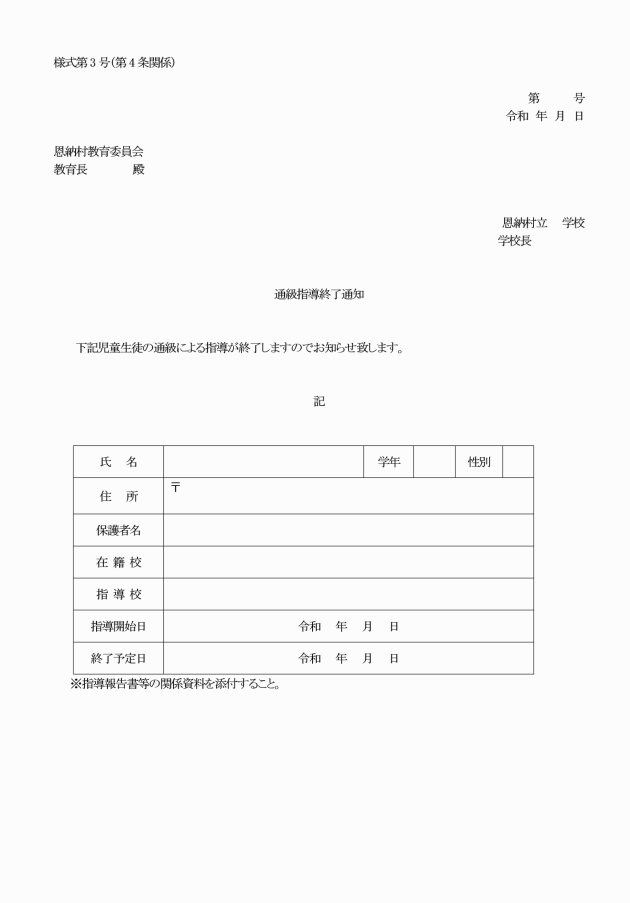 様式第３号（第４条関係）

第　　号
令和　年　月　日

恩納村教育委員会
教育長　　　　殿

恩納村立　学校
学校長

通級指導終了通知

下記児童生徒の通級による指導が終了しますのでお知らせ致します。

記

| 氏　名 | | 学年 | | 性別 | |
|---|---|---|---|---|---|
| 住　所 | 〒 | | | | |
| 保護者名 | | | | | |
| 在 籍 校 | | | | | |
| 指 導 校 | | | | | |
| 指導開始日 | 令和　年　月　日 | | | | |
| 終了予定日 | 令和　年　月　日 | | | | |

※指導報告書等の関係資料を添付すること。